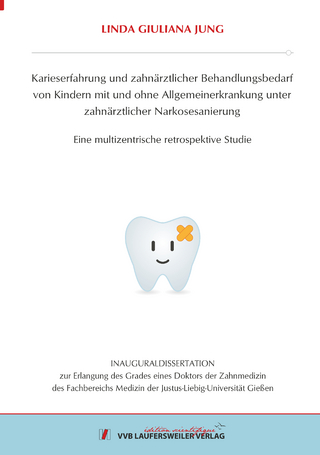 LINDA GIULIANA JUNG

Karieserfahrung und zahnärztlicher Behandlungsbedarf von Kindern mit und ohne Allgemeinerkrankung unter zahnärztlicher Narkosesanierung

Eine multizentrische retrospektive Studie

INAUGURALDISSERTATION
zur Erlangung des Grades eines Doktors der Zahnmedizin
des Fachbereichs Medizin der Justus-Liebig-Universität Gießen

édition scientifique
VVB LAUFERSWEILER VERLAG